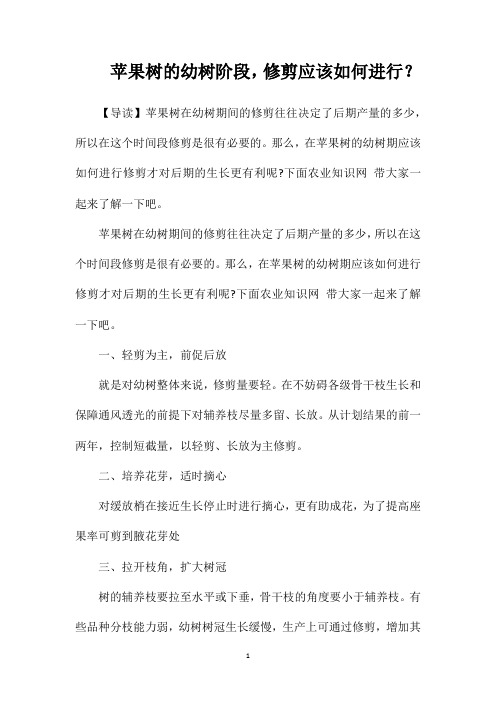 苹果树的幼树阶段，修剪应该如何进行？

【导读】苹果树在幼树期间的修剪往往决定了后期产量的多少，所以在这个时间段修剪是很有必要的。那么，在苹果树的幼树期应该如何进行修剪才对后期的生长更有利呢?下面农业知识网 带大家一起来了解一下吧。

苹果树在幼树期间的修剪往往决定了后期产量的多少，所以在这个时间段修剪是很有必要的。那么，在苹果树的幼树期应该如何进行修剪才对后期的生长更有利呢?下面农业知识网 带大家一起来了解一下吧。

一、轻剪为主，前促后放

就是对幼树整体来说，修剪量要轻。在不妨碍各级骨干枝生长和保障通风透光的前提下对辅养枝尽量多留、长放。从计划结果的前一两年，控制短截量，以轻剪、长放为主修剪。

二、培养花芽，适时摘心

对缓放梢在接近生长停止时进行摘心，更有助成花，为了提高座果率可剪到腋花芽处

三、拉开枝角，扩大树冠

树的辅养枝要拉至水平或下垂，骨干枝的角度要小于辅养枝。有些品种分枝能力弱，幼树树冠生长缓慢，生产上可通过修剪，增加其

1